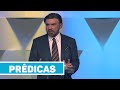 PRÉDICAS